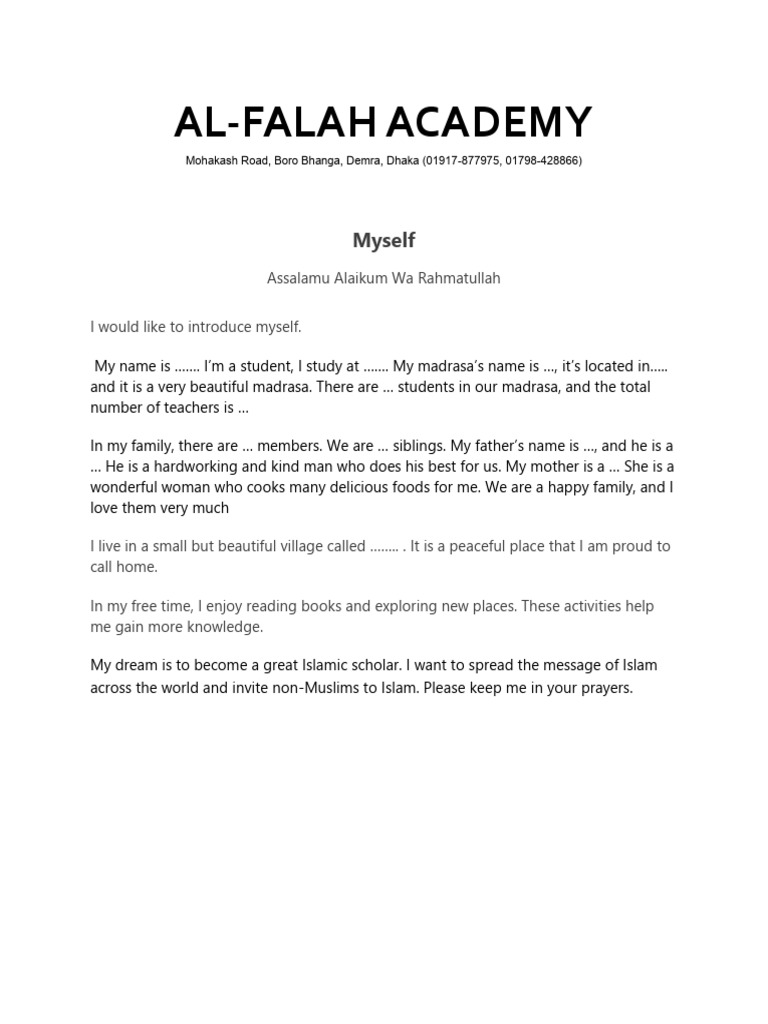 AL-FALAH ACADEMY

Mohakash Road, Boro Bhanga, Demra, Dhaka (01917-877975, 01798-428866)

Myself

Assalamu Alaikum Wa Rahmatullah

I would like to introduce myself.

My name is ……. I'm a student, I study at ……. My madrasa's name is …, it's located in….. and it is a very beautiful madrasa. There are … students in our madrasa, and the total number of teachers is …

In my family, there are … members. We are … siblings. My father's name is …, and he is a … He is a hardworking and kind man who does his best for us. My mother is a … She is a wonderful woman who cooks many delicious foods for me. We are a happy family, and I love them very much

I live in a small but beautiful village called …….. . It is a peaceful place that I am proud to call home.

In my free time, I enjoy reading books and exploring new places. These activities help me gain more knowledge.

My dream is to become a great Islamic scholar. I want to spread the message of Islam across the world and invite non-Muslims to Islam. Please keep me in your prayers.